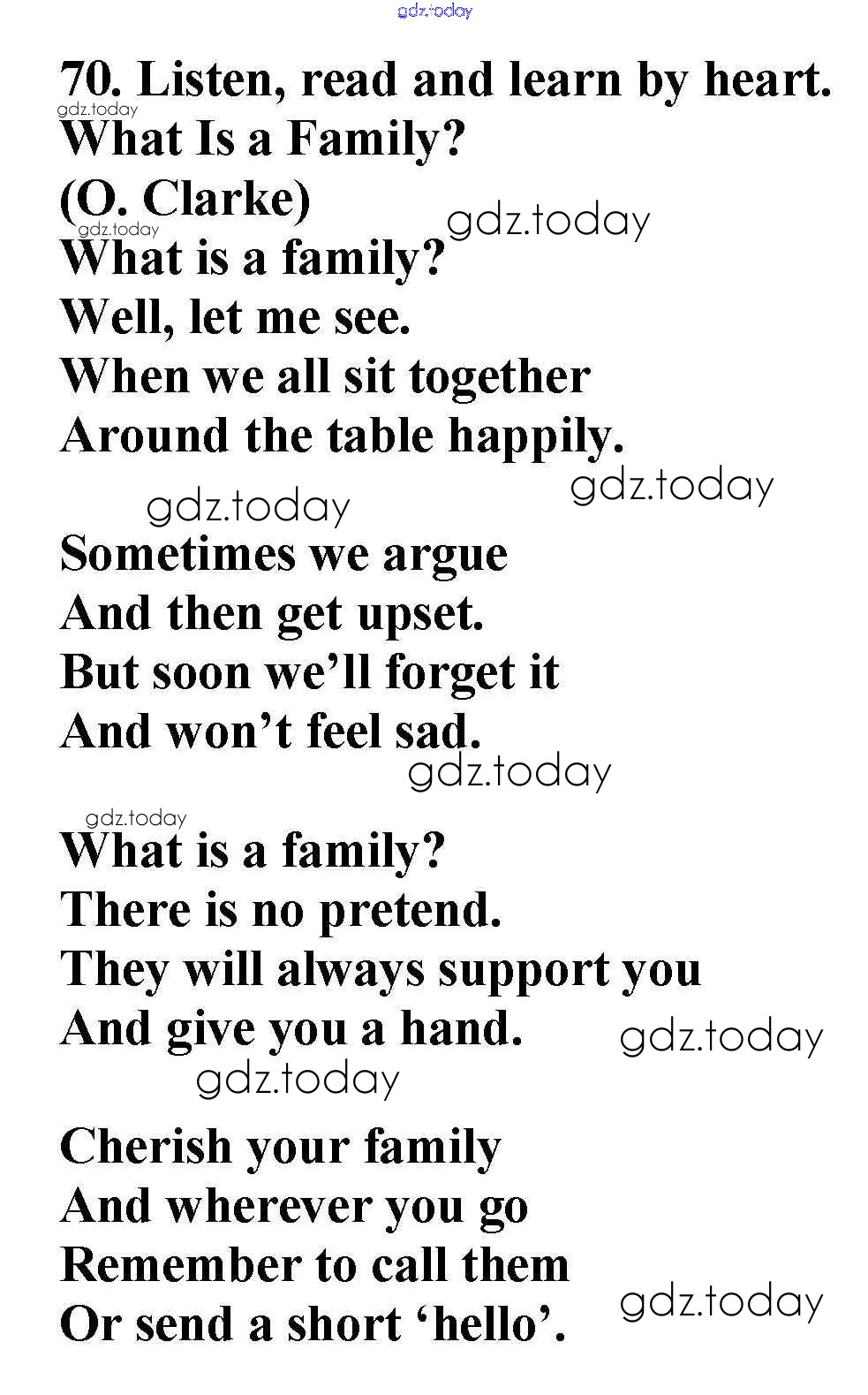 gdz.today

70. Listen, read and learn by heart.

gdz.today

What Is a Family?

(O. Clarke)

gdz.today

gdz.today

What is a family?
Well, let me see.
When we all sit together
Around the table happily.

gdz.today

gdz.today

Sometimes we argue
And then get upset.
But soon we'll forget it
And won't feel sad.

gdz.today

gdz.today

What is a family?
There is no pretend.
They will always support you
And give you a hand.

gdz.today

gdz.today

Cherish your family
And wherever you go
Remember to call them
Or send a short 'hello'.

gdz.today